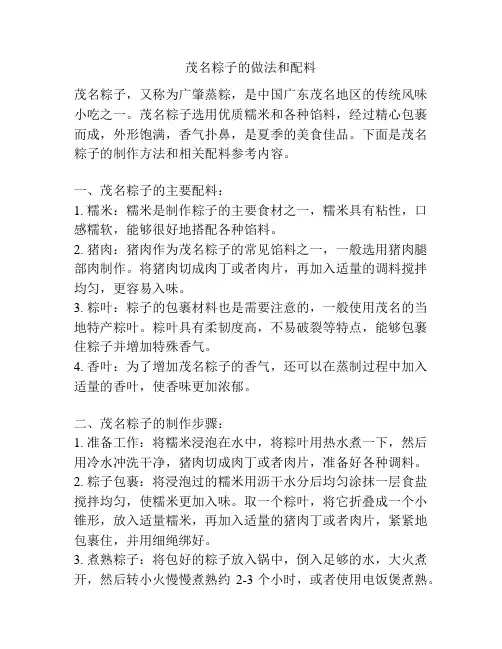 茂名粽子的做法和配料

茂名粽子，又称为广肇蒸粽，是中国广东茂名地区的传统风味小吃之一。茂名粽子选用优质糯米和各种馅料，经过精心包裹而成，外形饱满，香气扑鼻，是夏季的美食佳品。下面是茂名粽子的制作方法和相关配料参考内容。

一、茂名粽子的主要配料：
1. 糯米：糯米是制作粽子的主要食材之一，糯米具有粘性，口感糯软，能够很好地搭配各种馅料。
2. 猪肉：猪肉作为茂名粽子的常见馅料之一，一般选用猪肉腿部肉制作。将猪肉切成肉丁或者肉片，再加入适量的调料搅拌均匀，更容易入味。
3. 粽叶：粽子的包裹材料也是需要注意的，一般使用茂名的当地特产粽叶。粽叶具有柔韧度高，不易破裂等特点，能够包裹住粽子并增加特殊香气。
4. 香叶：为了增加茂名粽子的香气，还可以在蒸制过程中加入适量的香叶，使香味更加浓郁。

二、茂名粽子的制作步骤：
1. 准备工作：将糯米浸泡在水中，将粽叶用热水煮一下，然后用冷水冲洗干净，猪肉切成肉丁或者肉片，准备好各种调料。
2. 粽子包裹：将浸泡过的糯米用沥干水分后均匀涂抹一层食盐搅拌均匀，使糯米更加入味。取一个粽叶，将它折叠成一个小锥形，放入适量糯米，再加入适量的猪肉丁或者肉片，紧紧地包裹住，并用细绳绑好。
3. 煮熟粽子：将包好的粽子放入锅中，倒入足够的水，大火煮开，然后转小火慢慢煮熟约 2-3 个小时，或者使用电饭煲煮熟。